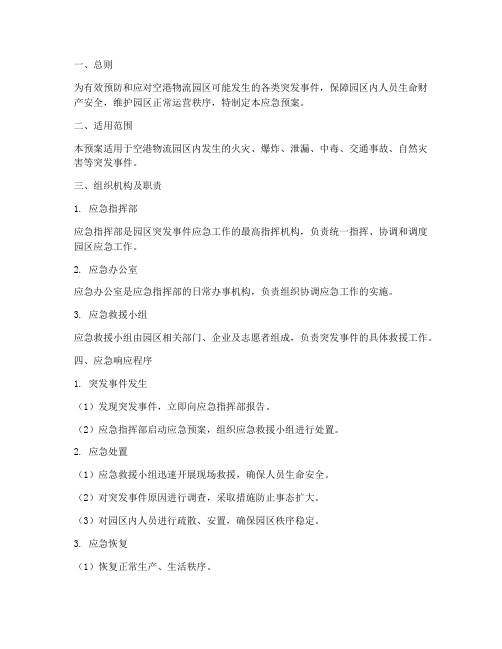 一、总则

为有效预防和应对空港物流园区可能发生的各类突发事件，保障园区内人员生命财产安全，维护园区正常运营秩序，特制定本应急预案。

二、适用范围

本预案适用于空港物流园区内发生的火灾、爆炸、泄漏、中毒、交通事故、自然灾害等突发事件。

三、组织机构及职责

1. 应急指挥部

应急指挥部是园区突发事件应急工作的最高指挥机构，负责统一指挥、协调和调度园区应急工作。

2. 应急办公室

应急办公室是应急指挥部的日常办事机构，负责组织协调应急工作的实施。

3. 应急救援小组

应急救援小组由园区相关部门、企业及志愿者组成，负责突发事件的具体救援工作。

四、应急响应程序

1. 突发事件发生

（1）发现突发事件，立即向应急指挥部报告。

（2）应急指挥部启动应急预案，组织应急救援小组进行处置。

2. 应急处置

（1）应急救援小组迅速开展现场救援，确保人员生命安全。

（2）对突发事件原因进行调查，采取措施防止事态扩大。

（3）对园区内人员进行疏散、安置，确保园区秩序稳定。

3. 应急恢复

（1）恢复正常生产、生活秩序。